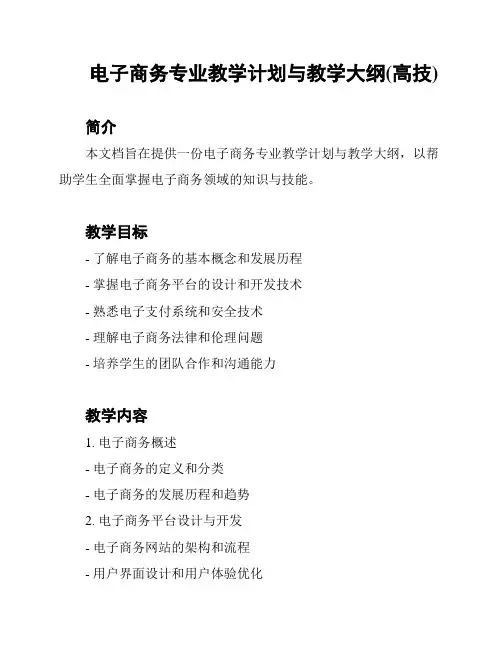 电子商务专业教学计划与教学大纲(高技)

简介

本文档旨在提供一份电子商务专业教学计划与教学大纲，以帮助学生全面掌握电子商务领域的知识与技能。

教学目标

- 了解电子商务的基本概念和发展历程
- 掌握电子商务平台的设计和开发技术
- 熟悉电子支付系统和安全技术
- 理解电子商务法律和伦理问题
- 培养学生的团队合作和沟通能力

教学内容

1. 电子商务概述
- 电子商务的定义和分类
- 电子商务的发展历程和趋势
2. 电子商务平台设计与开发
- 电子商务网站的架构和流程
- 用户界面设计和用户体验优化